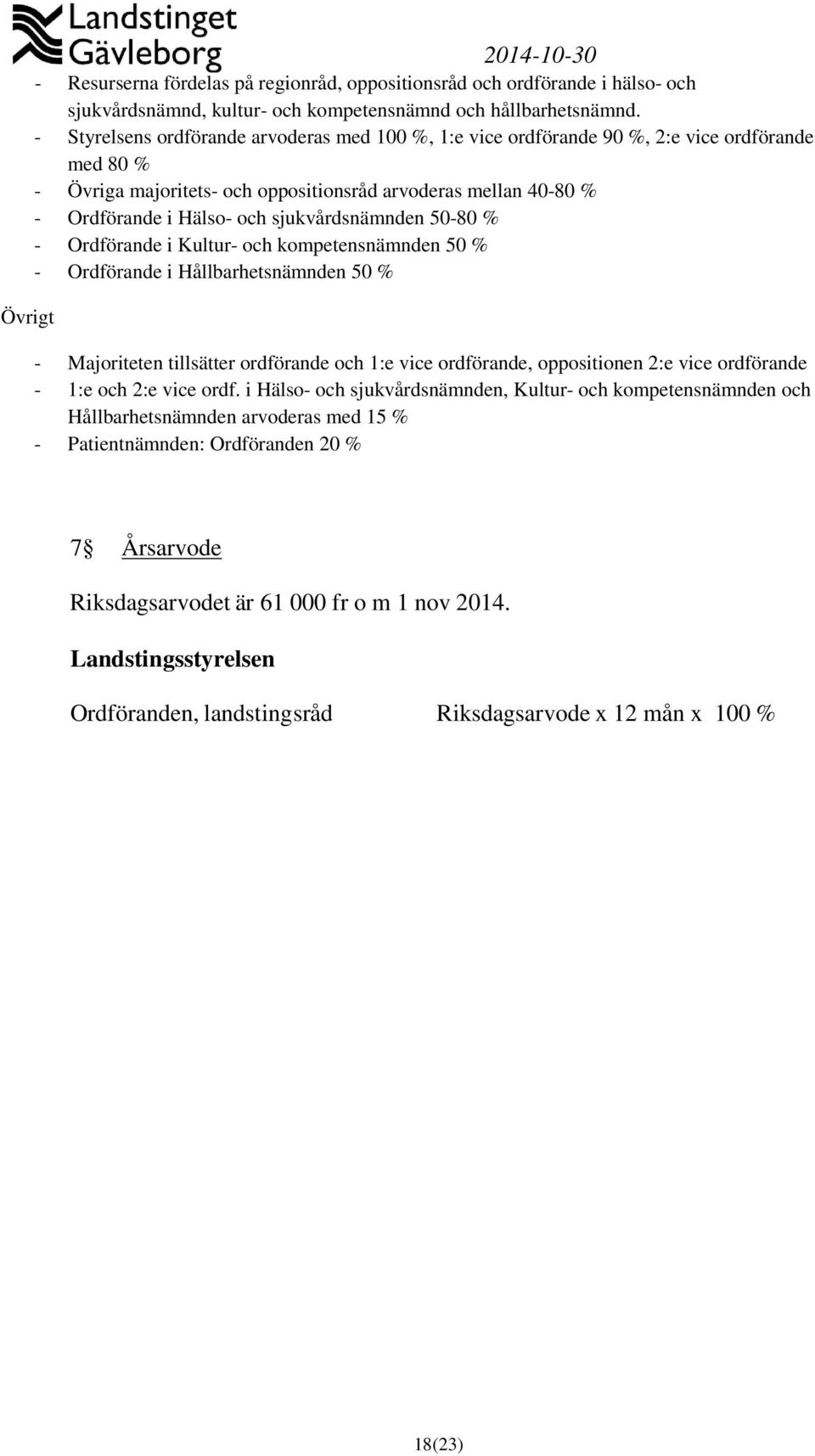 Landstinget Gävleborg

2014-10-30

- Resurserna fördelas på regionråd, oppositionsråd och ordförande i hälso- och sjukvårdsnämnd, kultur- och kompetensnämnd och hållbarhetsnämnd.
- Styrelsens ordförande arvoderas med 100 %, 1:e vice ordförande 90 %, 2:e vice ordförande med 80 %
- Övriga majoritets- och oppositionsråd arvoderas mellan 40-80 %
- Ordförande i Hälso- och sjukvårdsnämnden 50-80 %
- Ordförande i Kultur- och kompetensnämnden 50 %
- Ordförande i Hållbarhetsnämnden 50 %

Övrigt

- Majoriteten tillsätter ordförande och 1:e vice ordförande, oppositionen 2:e vice ordförande
- 1:e och 2:e vice ordf. i Hälso- och sjukvårdsnämnden, Kultur- och kompetensnämnden och Hållbarhetsnämnden arvoderas med 15 %
- Patientnämnden: Ordföranden 20 %

7§ Årsarvode

Riksdagsarvodet är 61 000 fr o m 1 nov 2014.

Landstingsstyrelsen

Ordföranden, landstingsråd Riksdagsarvode x 12 mån x 100 %

18(23)